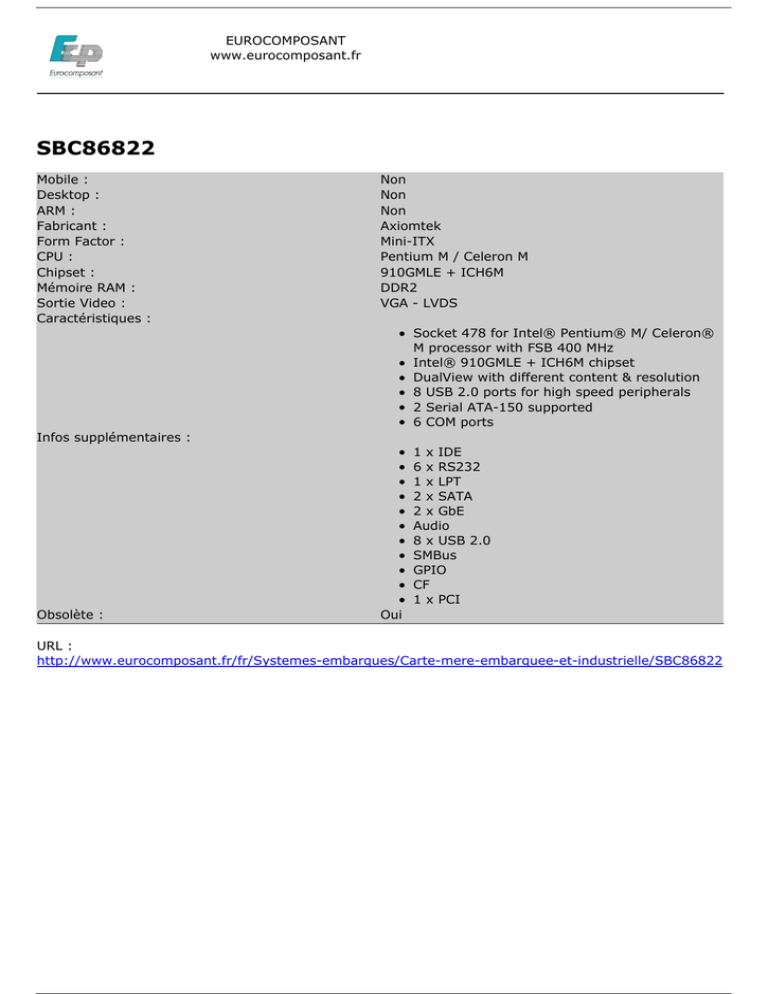 Eurocomposant

EUROCOMPOSANT
www.eurocomposant.fr

SBC86822

| | |
|---|---|
| Mobile : | Non |
| Desktop : | Non |
| ARM : | Non |
| Fabricant : | Axiomtek |
| Form Factor : | Mini-ITX |
| CPU : | Pentium M / Celeron M |
| Chipset : | 910GMLE + ICH6M |
| Mémoire RAM : | DDR2 |
| Sortie Video : | VGA - LVDS |
| Caractéristiques : | • Socket 478 for Intel® Pentium® M/ Celeron® M processor with FSB 400 MHz • Intel® 910GMLE + ICH6M chipset • DualView with different content & resolution • 8 USB 2.0 ports for high speed peripherals • 2 Serial ATA-150 supported • 6 COM ports |
| Infos supplémentaires : | • 1 x IDE • 6 x RS232 • 1 x LPT • 2 x SATA • 2 x GbE • Audio • 8 x USB 2.0 • SMBus • GPIO • CF • 1 x PCI |
| Obsolète : | Oui |

URL :
http://www.eurocomposant.fr/fr/Systemes-embarques/Carte-mere-embarquee-et-industrielle/SBC86822